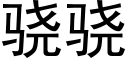 骁骁